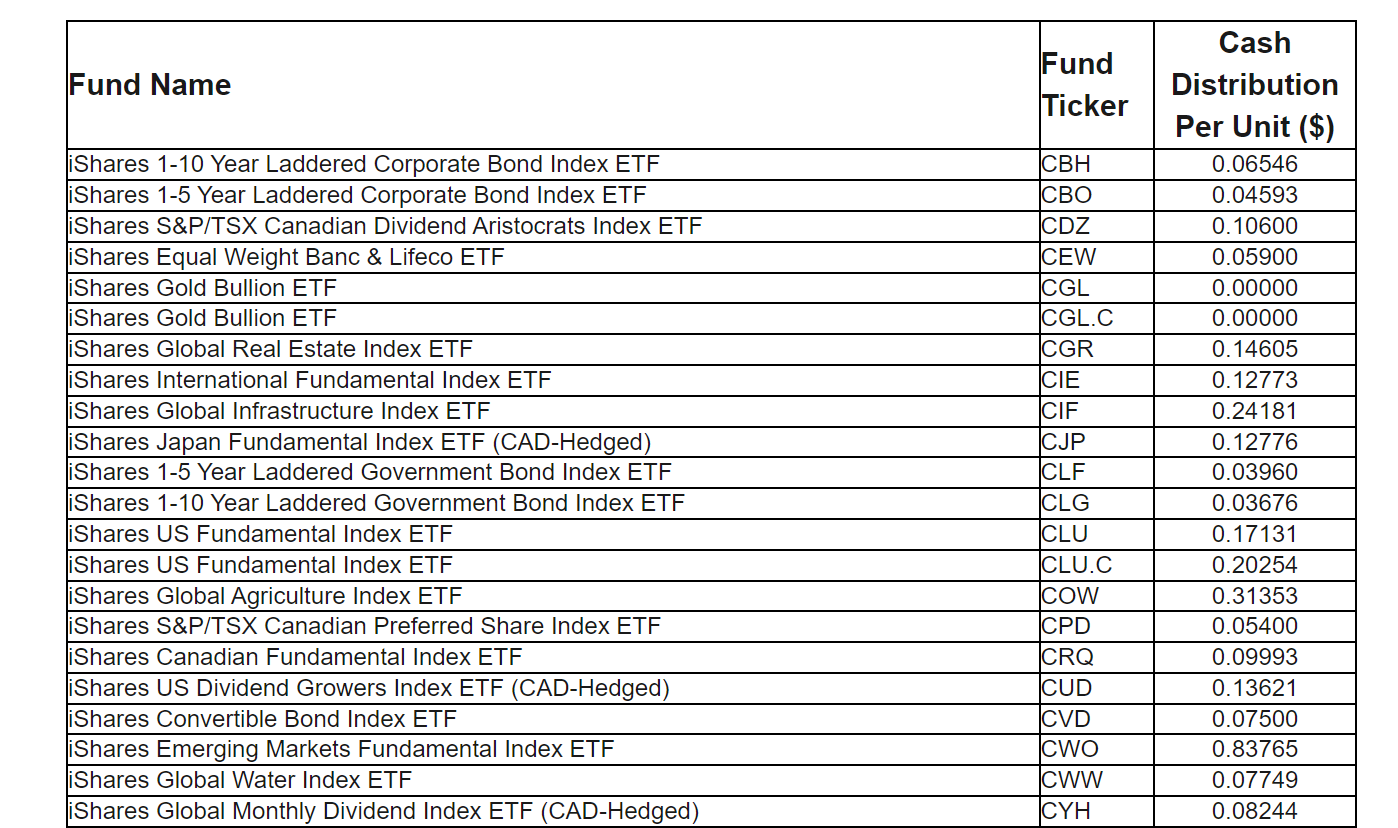 | Fund Name | Fund Ticker | Cash Distribution Per Unit ($) |
|---|---|---|
| iShares 1-10 Year Laddered Corporate Bond Index ETF | CBH | 0.06546 |
| iShares 1-5 Year Laddered Corporate Bond Index ETF | CBO | 0.04593 |
| iShares S&P/TSX Canadian Dividend Aristocrats Index ETF | CDZ | 0.10600 |
| iShares Equal Weight Banc & Lifeco ETF | CEW | 0.05900 |
| iShares Gold Bullion ETF | CGL | 0.00000 |
| iShares Gold Bullion ETF | CGL.C | 0.00000 |
| iShares Global Real Estate Index ETF | CGR | 0.14605 |
| iShares International Fundamental Index ETF | CIE | 0.12773 |
| iShares Global Infrastructure Index ETF | CIF | 0.24181 |
| iShares Japan Fundamental Index ETF (CAD-Hedged) | CJP | 0.12776 |
| iShares 1-5 Year Laddered Government Bond Index ETF | CLF | 0.03960 |
| iShares 1-10 Year Laddered Government Bond Index ETF | CLG | 0.03676 |
| iShares US Fundamental Index ETF | CLU | 0.17131 |
| iShares US Fundamental Index ETF | CLU.C | 0.20254 |
| iShares Global Agriculture Index ETF | COW | 0.31353 |
| iShares S&P/TSX Canadian Preferred Share Index ETF | CPD | 0.05400 |
| iShares Canadian Fundamental Index ETF | CRQ | 0.09993 |
| iShares US Dividend Growers Index ETF (CAD-Hedged) | CUD | 0.13621 |
| iShares Convertible Bond Index ETF | CVD | 0.07500 |
| iShares Emerging Markets Fundamental Index ETF | CWO | 0.83765 |
| iShares Global Water Index ETF | CWW | 0.07749 |
| iShares Global Monthly Dividend Index ETF (CAD-Hedged) | CYH | 0.08244 |